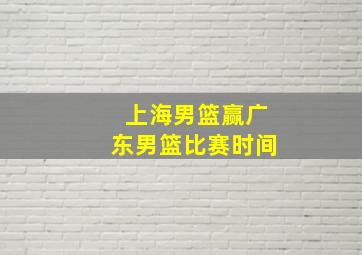 上海男篮赢广东男篮比赛时间